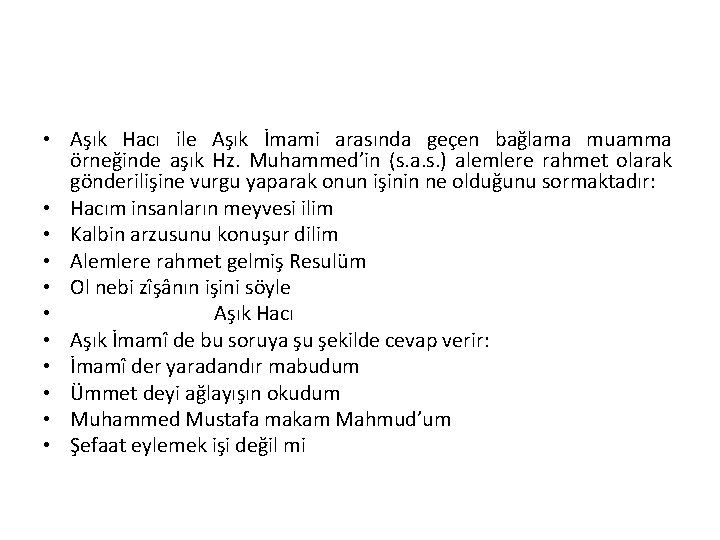 • Aşık Hacı ile Aşık İmami arasında geçen bağlama muamma örneğinde aşık Hz. Muhammed'in (s.a.s.) alemlere rahmet olarak gönderilişine vurgu yaparak onun işinin ne olduğunu sormaktadır:
• Hacım insanların meyvesi ilim
• Kalbin arzusunu konuşur dilim
• Alemlere rahmet gelmiş Resulüm
• Ol nebi zîşânın işini söyle
• Aşık Hacı
• Aşık İmamî de bu soruya şu şekilde cevap verir:
• İmamî der yaradandır mabudum
• Ümmet deyi ağlayışın okudum
• Muhammed Mustafa makam Mahmud'um
• Şefaat eylemek işi değil mi